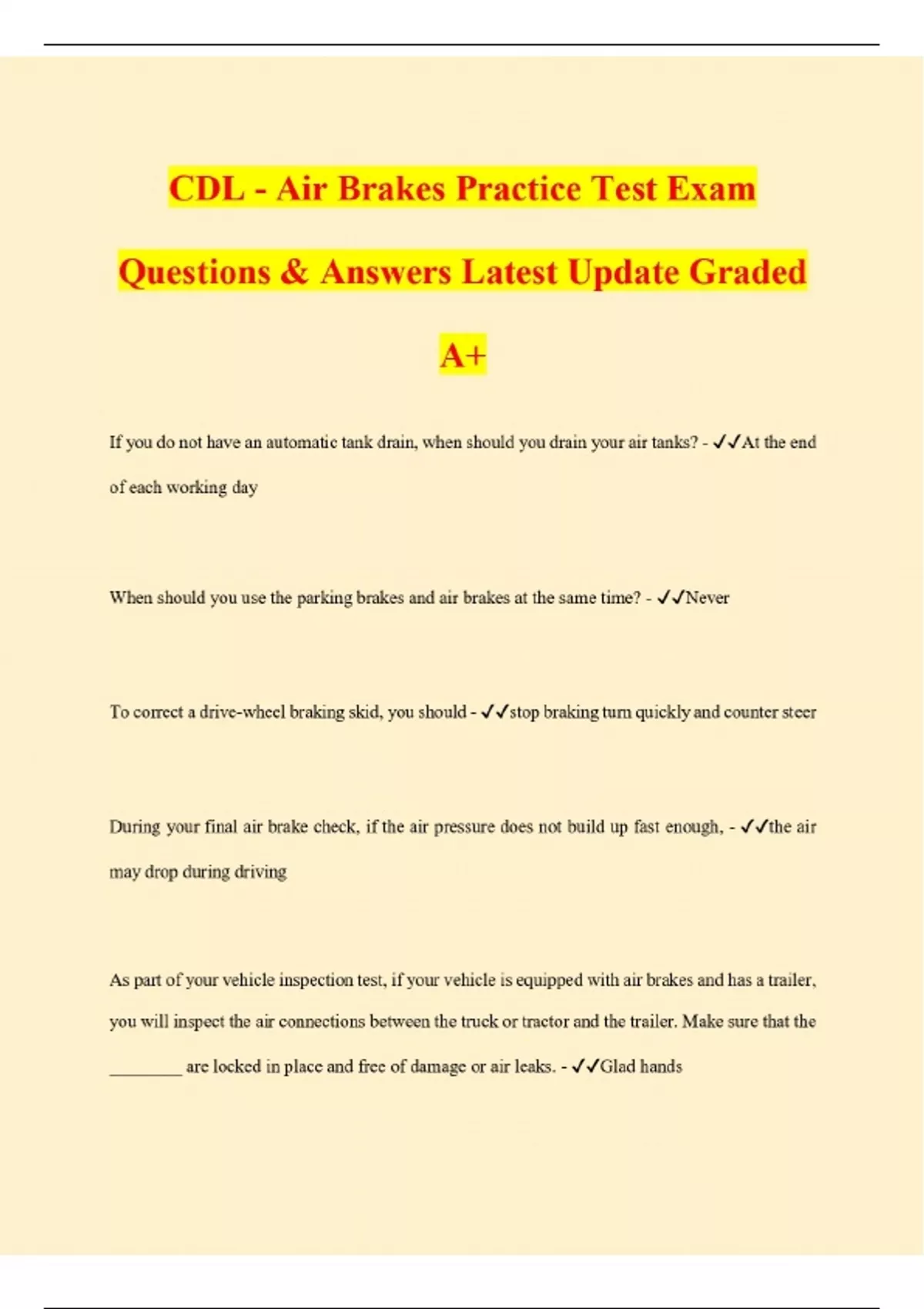 CDL - Air Brakes Practice Test Exam Questions & Answers Latest Update Graded A+

If you do not have an automatic tank drain, when should you drain your air tanks? - ✓✓At the end of each working day

When should you use the parking brakes and air brakes at the same time? - ✓✓Never

To correct a drive-wheel braking skid, you should - ✓✓stop braking turn quickly and counter steer

During your final air brake check, if the air pressure does not build up fast enough, - ✓✓the air may drop during driving

As part of your vehicle inspection test, if your vehicle is equipped with air brakes and has a trailer, you will inspect the air connections between the truck or tractor and the trailer. Make sure that the ________ are locked in place and free of damage or air leaks. - ✓✓Glad hands